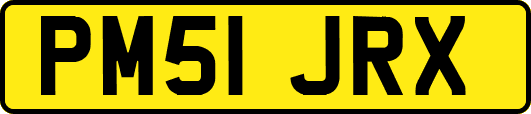 PM51 JRX